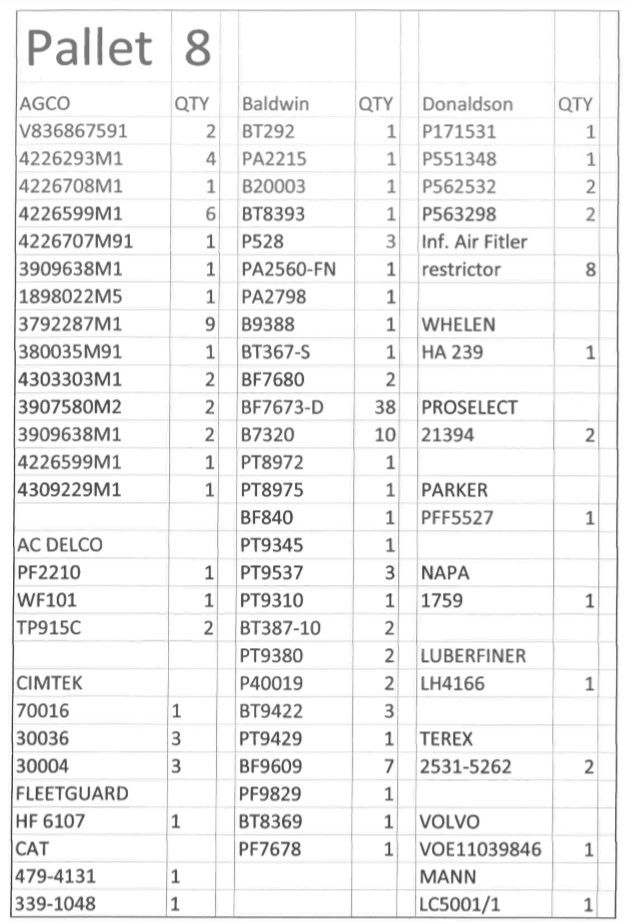 Pallet 8

| AGCO | QTY | Baldwin | QTY | Donaldson | QTY |
|---|---|---|---|---|---|
| V836867591 | 2 | BT292 | 1 | P171531 | 1 |
| 4226293M1 | 4 | PA2215 | 1 | P551348 | 1 |
| 4226708M1 | 1 | B20003 | 1 | P562532 | 2 |
| 4226599M1 | 6 | BT8393 | 1 | P563298 | 2 |
| 4226707M91 | 1 | P528 | 3 | Inf. Air Fitler | |
| 3909638M1 | 1 | PA2560-FN | 1 | restrictor | 8 |
| 1898022M5 | 1 | PA2798 | 1 | | |
| 3792287M1 | 9 | B9388 | 1 | WHELEN | |
| 380035M91 | 1 | BT367-S | 1 | HA 239 | 1 |
| 4303303M1 | 2 | BF7680 | 2 | | |
| 3907580M2 | 2 | BF7673-D | 38 | PROSELECT | |
| 3909638M1 | 2 | B7320 | 10 | 21394 | 2 |
| 4226599M1 | 1 | PT8972 | 1 | | |
| 4309229M1 | 1 | PT8975 | 1 | PARKER | |
| | | BF840 | 1 | PFF5527 | 1 |
| AC DELCO | | PT9345 | 1 | | |
| PF2210 | 1 | PT9537 | 3 | NAPA | |
| WF101 | 1 | PT9310 | 1 | 1759 | 1 |
| TP915C | 2 | BT387-10 | 2 | | |
| | | PT9380 | 2 | LUBERFINER | |
| CIMTEK | | P40019 | 2 | LH4166 | 1 |
| 70016 | 1 | BT9422 | 3 | | |
| 30036 | 3 | PT9429 | 1 | TEREX | |
| 30004 | 3 | BF9609 | 7 | 2531-5262 | 2 |
| FLEETGUARD | | PF9829 | 1 | | |
| HF 6107 | 1 | BT8369 | 1 | VOLVO | |
| CAT | | PF7678 | 1 | VOE11039846 | 1 |
| 479-4131 | 1 | | | MANN | |
| 339-1048 | 1 | | | LC5001/1 | 1 |